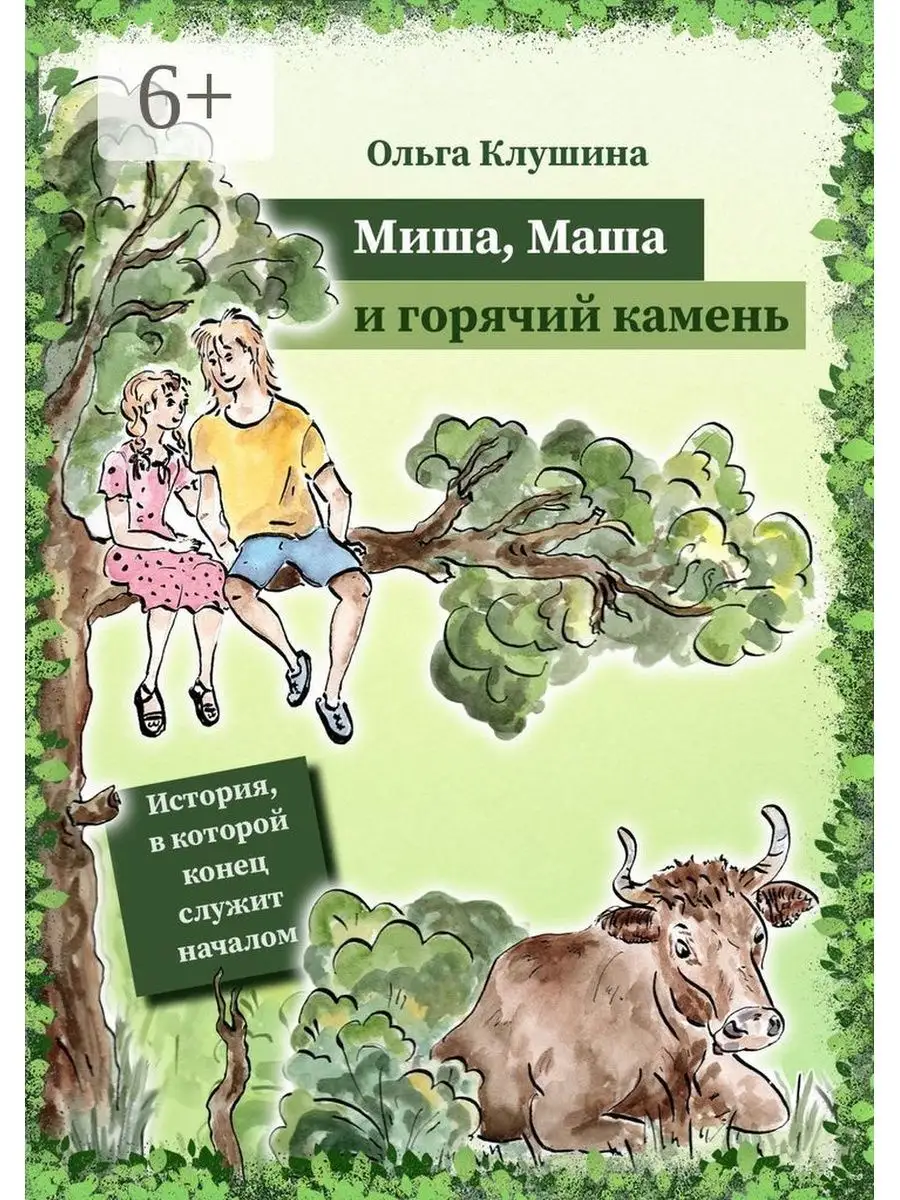 6+

Ольга Клушина

Миша, Маша
и горячий камень

История, в которой конец служит началом